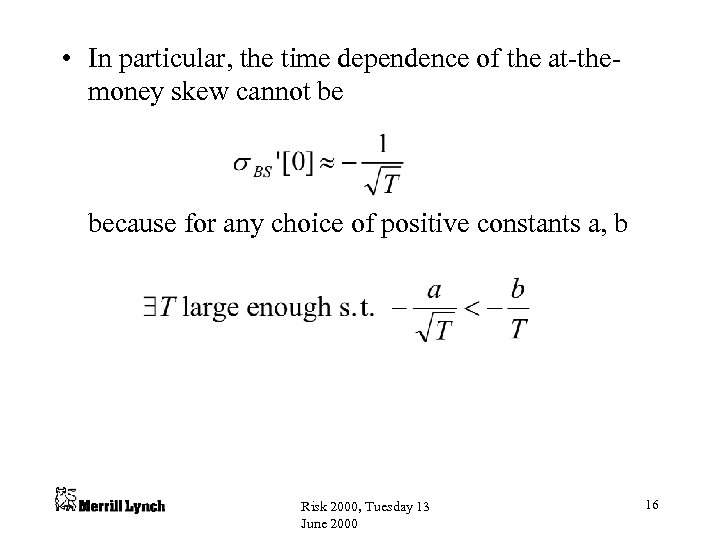 • In particular, the time dependence of the at-the-money skew cannot be

$\sigma_{BS}'[0] \approx -\frac{1}{\sqrt{T}}$

because for any choice of positive constants a, b

$\exists T$ large enough s.t. $-\frac{a}{\sqrt{T}} < -\frac{b}{T}$

Merrill Lynch

Risk 2000, Tuesday 13 June 2000

16